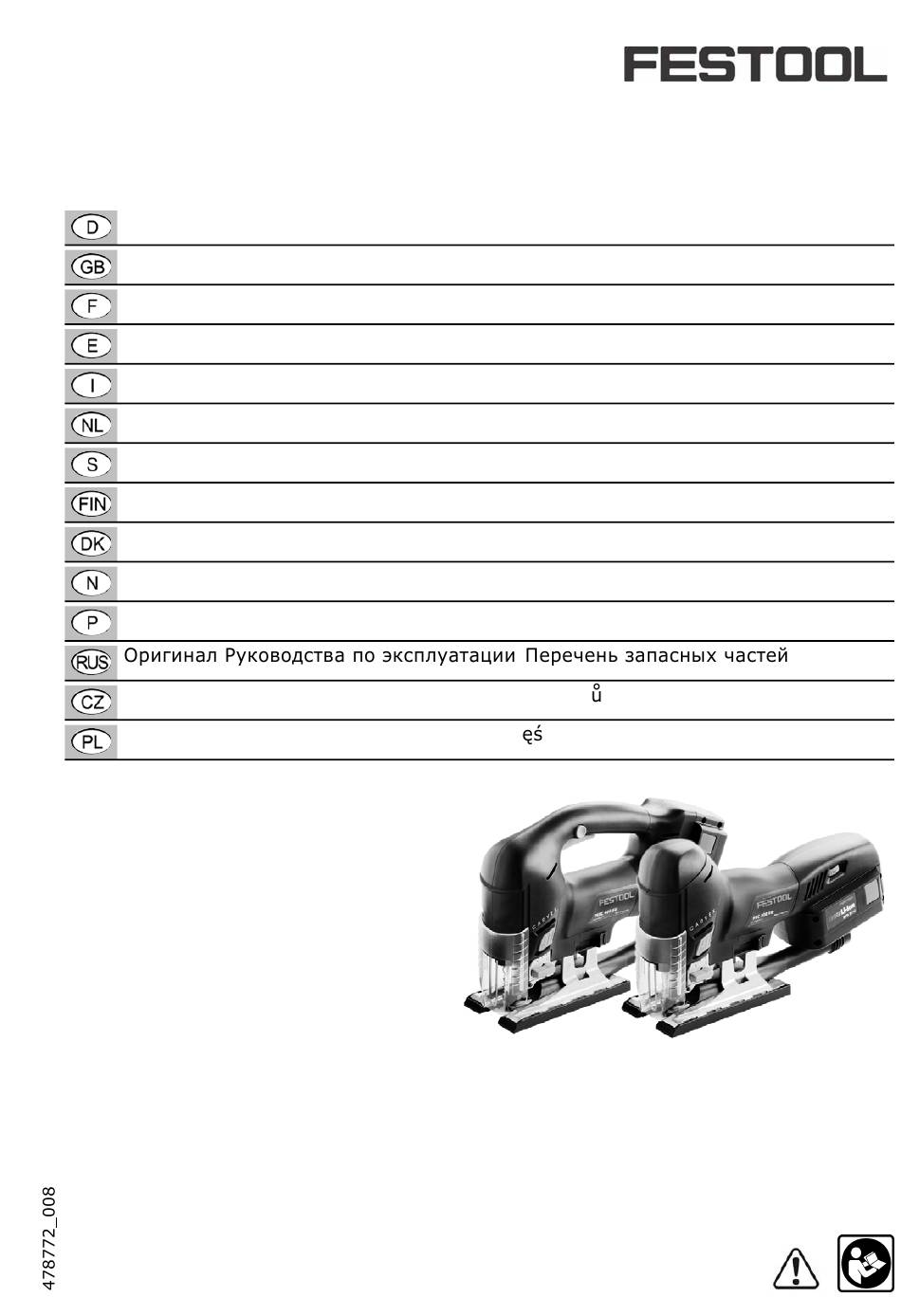 FESTOOL

D

GB

F

E

I

NL

S

FIN

DK

N

P

RUS Оригинал Руководства по эксплуатации Перечень запасных частей

CZ ů

PL ęś

FESTOOL

FESTOOL

478772_008